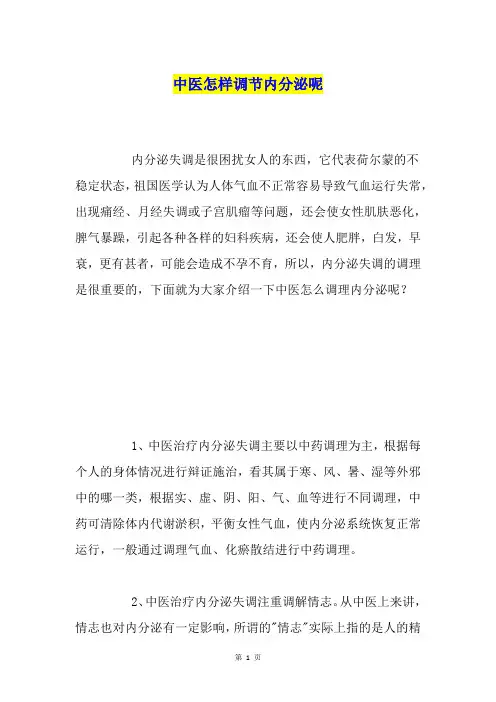 中医怎样调节内分泌呢

内分泌失调是很困扰女人的东西，它代表荷尔蒙的不稳定状态，祖国医学认为人体气血不正常容易导致气血运行失常，出现痛经、月经失调或子宫肌瘤等问题，还会使女性肌肤恶化，脾气暴躁，引起各种各样的妇科疾病，还会使人肥胖，白发，早衰，更有甚者，可能会造成不孕不育，所以，内分泌失调的调理是很重要的，下面就为大家介绍一下中医怎么调理内分泌呢？

1、中医治疗内分泌失调主要以中药调理为主，根据每个人的身体情况进行辩证施治，看其属于寒、风、暑、湿等外邪中的哪一类，根据实、虚、阴、阳、气、血等进行不同调理，中药可清除体内代谢淤积，平衡女性气血，使内分泌系统恢复正常运行，一般通过调理气血、化瘀散结进行中药调理。

2、中医治疗内分泌失调注重调解情志。从中医上来讲，情志也对内分泌有一定影响，所谓的"情志"实际上指的是人的精

第 1 页